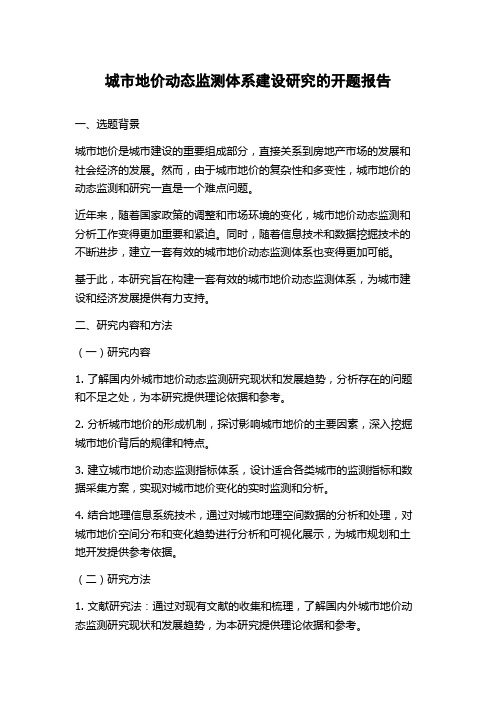 城市地价动态监测体系建设研究的开题报告

一、选题背景

城市地价是城市建设的重要组成部分，直接关系到房地产市场的发展和社会经济的发展。然而，由于城市地价的复杂性和多变性，城市地价的动态监测和研究一直是一个难点问题。

近年来，随着国家政策的调整和市场环境的变化，城市地价动态监测和分析工作变得更加重要和紧迫。同时，随着信息技术和数据挖掘技术的不断进步，建立一套有效的城市地价动态监测体系也变得更加可能。

基于此，本研究旨在构建一套有效的城市地价动态监测体系，为城市建设和经济发展提供有力支持。

二、研究内容和方法

（一）研究内容

1. 了解国内外城市地价动态监测研究现状和发展趋势，分析存在的问题和不足之处，为本研究提供理论依据和参考。

2. 分析城市地价的形成机制，探讨影响城市地价的主要因素，深入挖掘城市地价背后的规律和特点。

3. 建立城市地价动态监测指标体系，设计适合各类城市的监测指标和数据采集方案，实现对城市地价变化的实时监测和分析。

4. 结合地理信息系统技术，通过对城市地理空间数据的分析和处理，对城市地价空间分布和变化趋势进行分析和可视化展示，为城市规划和土地开发提供参考依据。

（二）研究方法

1. 文献研究法：通过对现有文献的收集和梳理，了解国内外城市地价动态监测研究现状和发展趋势，为本研究提供理论依据和参考。